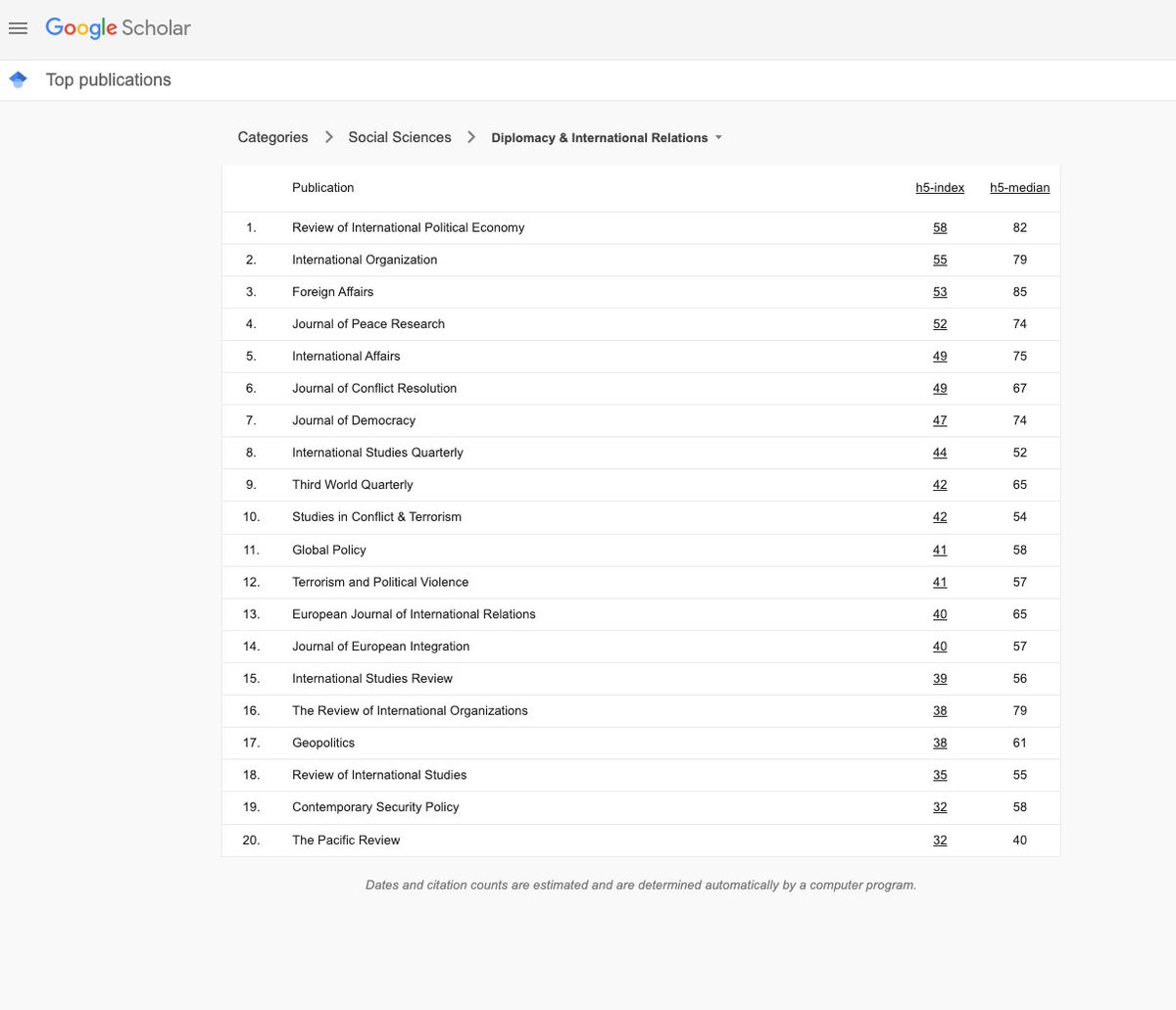 Google Scholar

Top publications

Categories > Social Sciences > Diplomacy & International Relations

| | Publication | h5-index | h5-median |
|---|---|---|---|
| 1. | Review of International Political Economy | 58 | 82 |
| 2. | International Organization | 55 | 79 |
| 3. | Foreign Affairs | 53 | 85 |
| 4. | Journal of Peace Research | 52 | 74 |
| 5. | International Affairs | 49 | 75 |
| 6. | Journal of Conflict Resolution | 49 | 67 |
| 7. | Journal of Democracy | 47 | 74 |
| 8. | International Studies Quarterly | 44 | 52 |
| 9. | Third World Quarterly | 42 | 65 |
| 10. | Studies in Conflict & Terrorism | 42 | 54 |
| 11. | Global Policy | 41 | 58 |
| 12. | Terrorism and Political Violence | 41 | 57 |
| 13. | European Journal of International Relations | 40 | 65 |
| 14. | Journal of European Integration | 40 | 57 |
| 15. | International Studies Review | 39 | 56 |
| 16. | The Review of International Organizations | 38 | 79 |
| 17. | Geopolitics | 38 | 61 |
| 18. | Review of International Studies | 35 | 55 |
| 19. | Contemporary Security Policy | 32 | 58 |
| 20. | The Pacific Review | 32 | 40 |

Dates and citation counts are estimated and are determined automatically by a computer program.